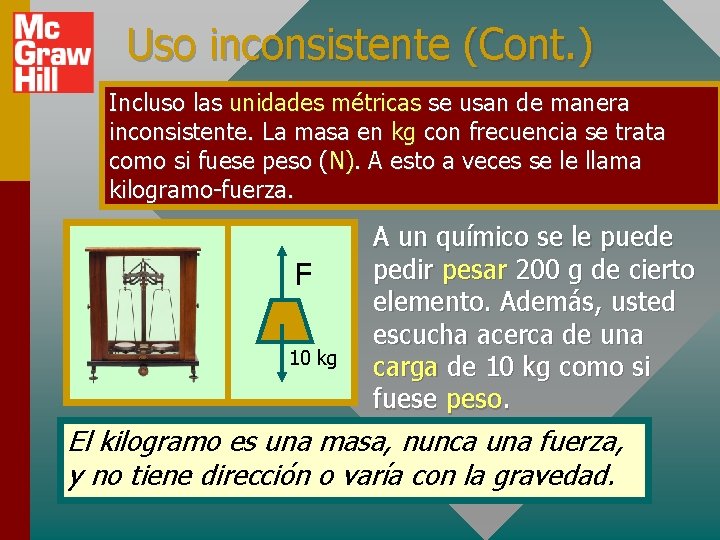 Mc Graw Hill

Uso inconsistente (Cont.)

Incluso las unidades métricas se usan de manera inconsistente. La masa en kg con frecuencia se trata como si fuese peso (N). A esto a veces se le llama kilogramo-fuerza.

F

10 kg

A un químico se le puede pedir pesar 200 g de cierto elemento. Además, usted escucha acerca de una carga de 10 kg como si fuese peso.

El kilogramo es una masa, nunca una fuerza, y no tiene dirección o varía con la gravedad.